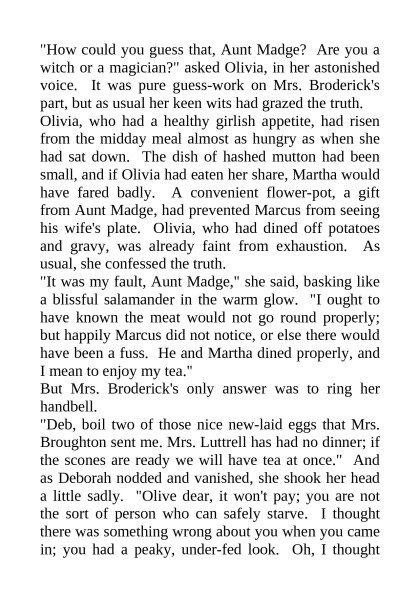 "How could you guess that, Aunt Madge? Are you a witch or a magician?" asked Olivia, in her astonished voice. It was pure guess-work on Mrs. Broderick's part, but as usual her keen wits had grazed the truth.
Olivia, who had a healthy girlish appetite, had risen from the midday meal almost as hungry as when she had sat down. The dish of hashed mutton had been small, and if Olivia had eaten her share, Martha would have fared badly. A convenient flower-pot, a gift from Aunt Madge, had prevented Marcus from seeing his wife's plate. Olivia, who had dined off potatoes and gravy, was already faint from exhaustion. As usual, she confessed the truth.
"It was my fault, Aunt Madge," she said, basking like a blissful salamander in the warm glow. "I ought to have known the meat would not go round properly; but happily Marcus did not notice, or else there would have been a fuss. He and Martha dined properly, and I mean to enjoy my tea."
But Mrs. Broderick's only answer was to ring her handbell.
"Deb, boil two of those nice new-laid eggs that Mrs. Broughton sent me. Mrs. Luttrell has had no dinner; if the scones are ready we will have tea at once." And as Deborah nodded and vanished, she shook her head a little sadly. "Olive dear, it won't pay; you are not the sort of person who can safely starve. I thought there was something wrong about you when you came in; you had a peaky, under-fed look. Oh, I thought